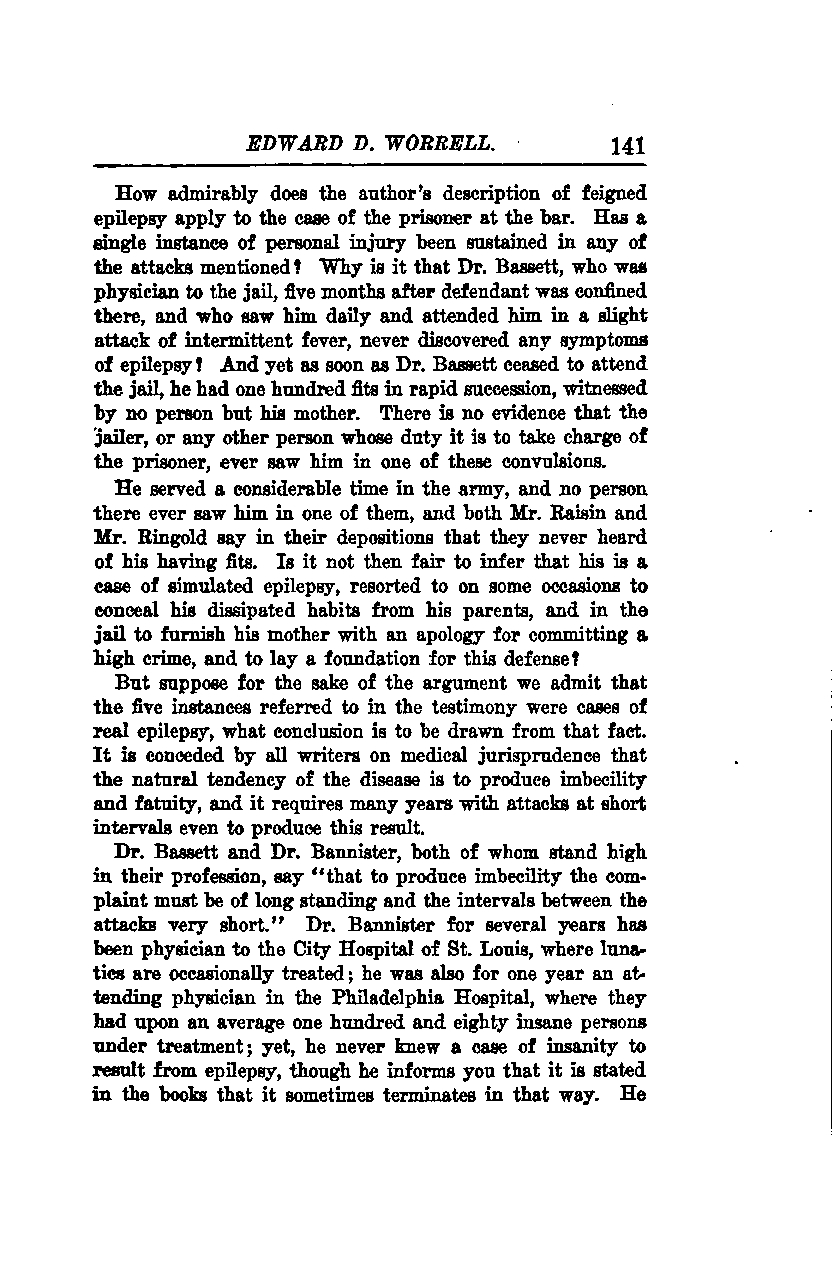 EDWARD D. WORRELL. 141

How admirably does the author's description of feigned epilepsy apply to the case of the prisoner at the bar. Has a single instance of personal injury been sustained in any of the attacks mentioned? Why is it that Dr. Bassett, who was physician to the jail, five months after defendant was confined there, and who saw him daily and attended him in a slight attack of intermittent fever, never discovered any symptoms of epilepsy? And yet as soon as Dr. Bassett ceased to attend the jail, he had one hundred fits in rapid succession, witnessed by no person but his mother. There is no evidence that the jailer, or any other person whose duty it is to take charge of the prisoner, ever saw him in one of these convulsions.

He served a considerable time in the army, and no person there ever saw him in one of them, and both Mr. Raisin and Mr. Ringold say in their depositions that they never heard of his having fits. Is it not then fair to infer that his is a case of simulated epilepsy, resorted to on some occasions to conceal his dissipated habits from his parents, and in the jail to furnish his mother with an apology for committing a high crime, and to lay a foundation for this defense?

But suppose for the sake of the argument we admit that the five instances referred to in the testimony were cases of real epilepsy, what conclusion is to be drawn from that fact. It is conceded by all writers on medical jurisprudence that the natural tendency of the disease is to produce imbecility and fatuity, and it requires many years with attacks at short intervals even to produce this result.

Dr. Bassett and Dr. Bannister, both of whom stand high in their profession, say "that to produce imbecility the complaint must be of long standing and the intervals between the attacks very short." Dr. Bannister for several years has been physician to the City Hospital of St. Louis, where lunatics are occasionally treated; he was also for one year an attending physician in the Philadelphia Hospital, where they had upon an average one hundred and eighty insane persons under treatment; yet, he never knew a case of insanity to result from epilepsy, though he informs you that it is stated in the books that it sometimes terminates in that way. He